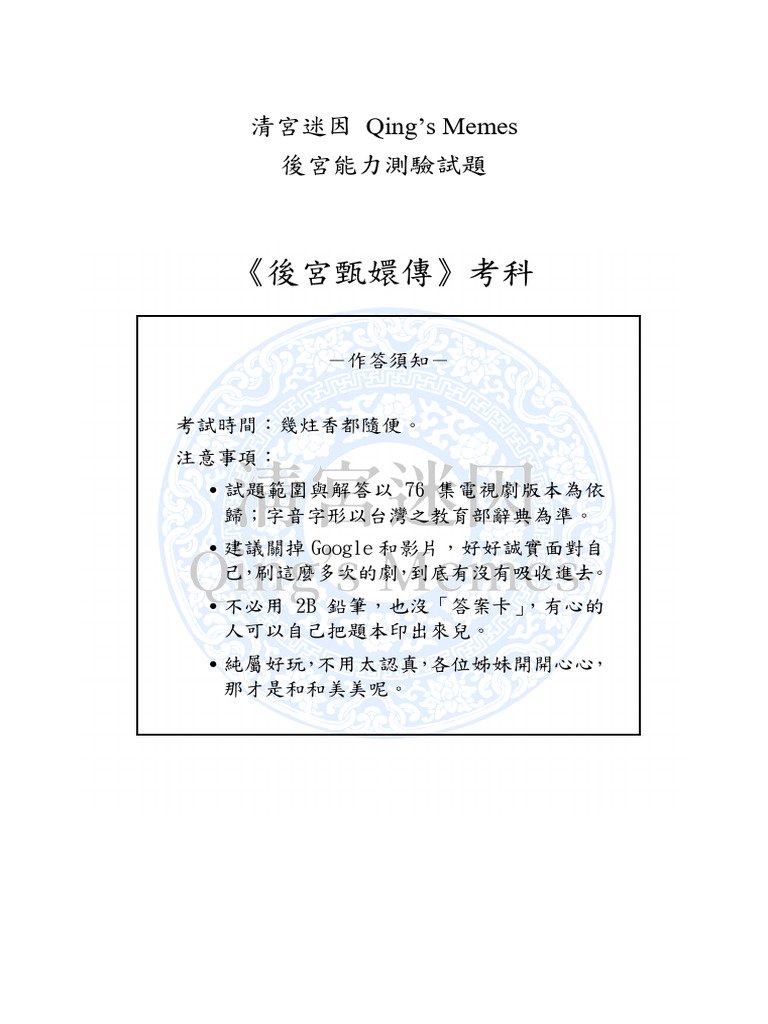 清宮迷因 Qing's Memes
後宮能力測驗試題

《後宮甄嬛傳》考科

—作答須知—

考試時間：幾炷香都隨便。
注意事項：

• 試題範圍與解答以 76 集電視劇版本為依歸；字音字形以台灣之教育部辭典為準。
• 建議關掉 Google 和影片，好好誠實面對自己，刷這麼多次的劇，到底有沒有吸收進去。
• 不必用 2B 鉛筆，也沒「答案卡」，有心的人可以自己把題本印出來兒。
• 純屬好玩，不用太認真，各位姊妹開開心心，那才是和和美美呢。

清宮迷因
Qing's Memes